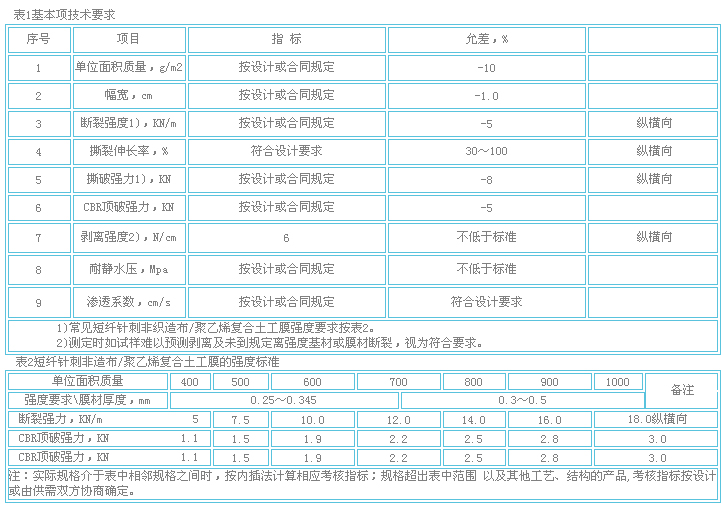 表1基本项技术要求

| 序号 | 项目 | 指 标 | 允差，% | |
|---|---|---|---|---|
| 1 | 单位面积质量，g/m2 | 按设计或合同规定 | -10 | |
| 2 | 幅宽，cm | 按设计或合同规定 | -1.0 | |
| 3 | 断裂强度1)，KN/m | 按设计或合同规定 | -5 | 纵横向 |
| 4 | 撕裂伸长率，% | 符合设计要求 | 30～100 | 纵横向 |
| 5 | 撕破强力1)，KN | 按设计或合同规定 | -8 | 纵横向 |
| 6 | CBR顶破强力，KN | 按设计或合同规定 | -5 | |
| 7 | 剥离强度2)，N/cm | 6 | 不低于标准 | 纵横向 |
| 8 | 耐静水压，Mpa | 按设计或合同规定 | 不低于标准 | |
| 9 | 渗透系数，cm/s | 按设计或合同规定 | 符合设计要求 | |

1)常见短纤针刺非织造布/聚乙烯复合土工膜强度要求按表2。
2)测定时如试样难以预测剥离及未到规定离强度基材或膜材断裂，视为符合要求。

表2短纤针刺非造布/聚乙烯复合土工膜的强度标准

| 单位面积质量 | 400 | 500 | 600 | 700 | 800 | 900 | 1000 | 备注 |
|---|---|---|---|---|---|---|---|---|
| 强度要求\膜材厚度，mm | 0.25～0.345 | | | 0.3～0.5 | | | | |
| 断裂强力，KN/m | 5 | 7.5 | 10.0 | 12.0 | 14.0 | 16.0 | 18.0纵横向 | |
| CBR顶破强力，KN | 1.1 | 1.5 | 1.9 | 2.2 | 2.5 | 2.8 | 3.0 | |
| CBR顶破强力，KN | 1.1 | 1.5 | 1.9 | 2.2 | 2.5 | 2.8 | 3.0 | |

注：实际规格介于表中相邻规格之间时，按内插法计算相应考核指标；规格超出表中范围 以及其他工艺、结构的产品,考核指标按设计或由供需双方协商确定。